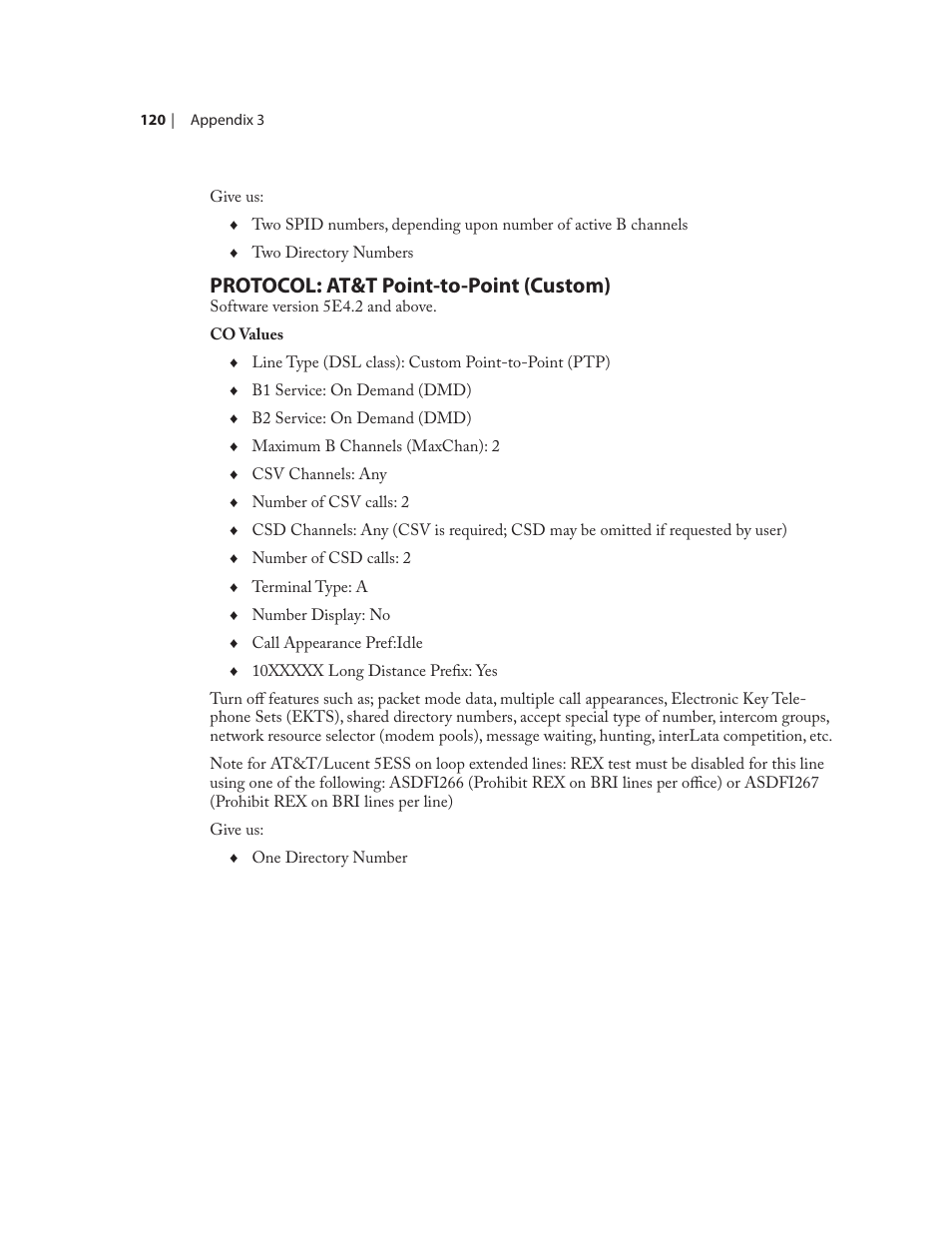 120 | Appendix 3

Give us:

♦ Two SPID numbers, depending upon number of active B channels
♦ Two Directory Numbers

PROTOCOL: AT&T Point-to-Point (Custom)
Software version 5E4.2 and above.

CO Values

♦ Line Type (DSL class): Custom Point-to-Point (PTP)
♦ B1 Service: On Demand (DMD)
♦ B2 Service: On Demand (DMD)
♦ Maximum B Channels (MaxChan): 2
♦ CSV Channels: Any
♦ Number of CSV calls: 2
♦ CSD Channels: Any (CSV is required; CSD may be omitted if requested by user)
♦ Number of CSD calls: 2
♦ Terminal Type: A
♦ Number Display: No
♦ Call Appearance Pref:Idle
♦ 10XXXXX Long Distance Prefix: Yes

Turn off features such as; packet mode data, multiple call appearances, Electronic Key Telephone Sets (EKTS), shared directory numbers, accept special type of number, intercom groups, network resource selector (modem pools), message waiting, hunting, interLata competition, etc.

Note for AT&T/Lucent 5ESS on loop extended lines: REX test must be disabled for this line using one of the following: ASDFI266 (Prohibit REX on BRI lines per office) or ASDFI267 (Prohibit REX on BRI lines per line)

Give us:

♦ One Directory Number